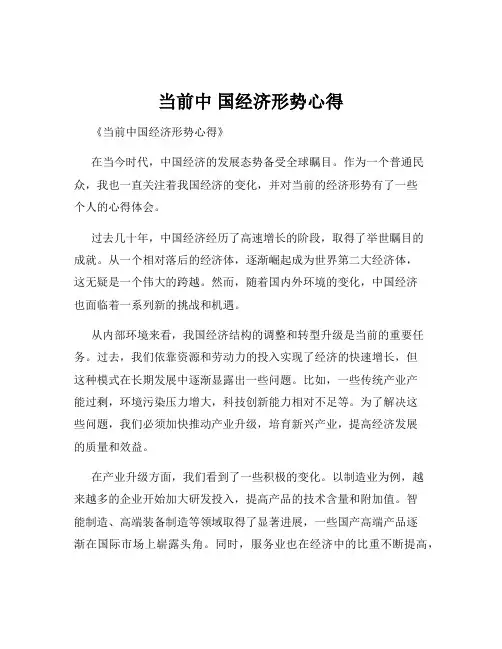 当前中 国经济形势心得

《当前中国经济形势心得》

在当今时代，中国经济的发展态势备受全球瞩目。作为一个普通民众，我也一直关注着我国经济的变化，并对当前的经济形势有了一些个人的心得体会。

过去几十年，中国经济经历了高速增长的阶段，取得了举世瞩目的成就。从一个相对落后的经济体，逐渐崛起成为世界第二大经济体，这无疑是一个伟大的跨越。然而，随着国内外环境的变化，中国经济也面临着一系列新的挑战和机遇。

从内部环境来看，我国经济结构的调整和转型升级是当前的重要任务。过去，我们依靠资源和劳动力的投入实现了经济的快速增长，但这种模式在长期发展中逐渐显露出一些问题。比如，一些传统产业产能过剩，环境污染压力增大，科技创新能力相对不足等。为了解决这些问题，我们必须加快推动产业升级，培育新兴产业，提高经济发展的质量和效益。

在产业升级方面，我们看到了一些积极的变化。以制造业为例，越来越多的企业开始加大研发投入，提高产品的技术含量和附加值。智能制造、高端装备制造等领域取得了显著进展，一些国产高端产品逐渐在国际市场上崭露头角。同时，服务业也在经济中的比重不断提高，